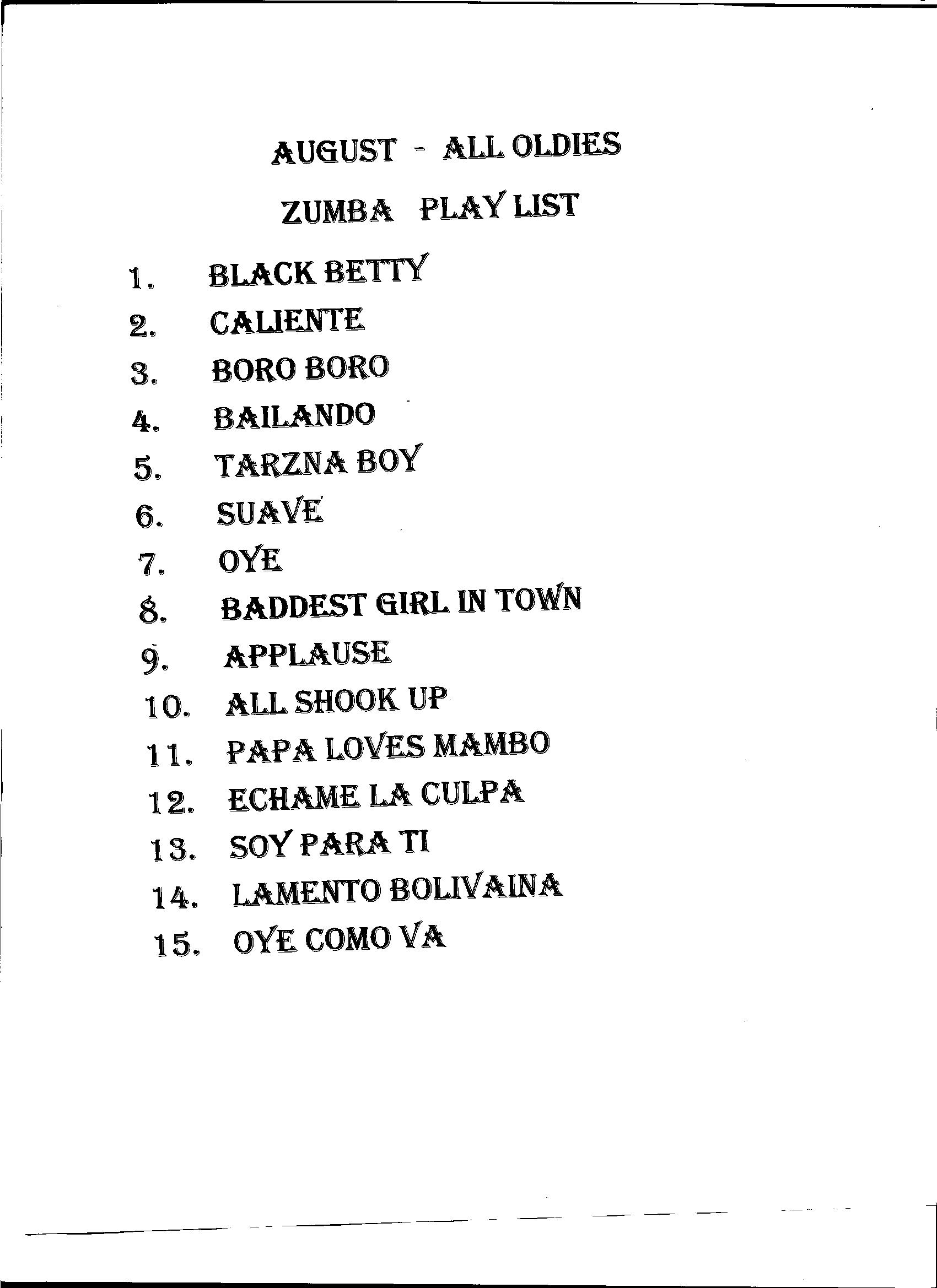 AUGUST - ALL OLDIES

ZUMBA PLAY LIST

1. BLACK BETTY
2. CALIENTE
3. BORO BORO
4. BAILANDO
5. TARZNA BOY
6. SUAVE
7. OYE
8. BADDEST GIRL IN TOWN
9. APPLAUSE
10. ALL SHOOK UP
11. PAPA LOVES MAMBO
12. ECHAME LA CULPA
13. SOY PARA TI
14. LAMENTO BOLIVAINA
15. OYE COMO VA